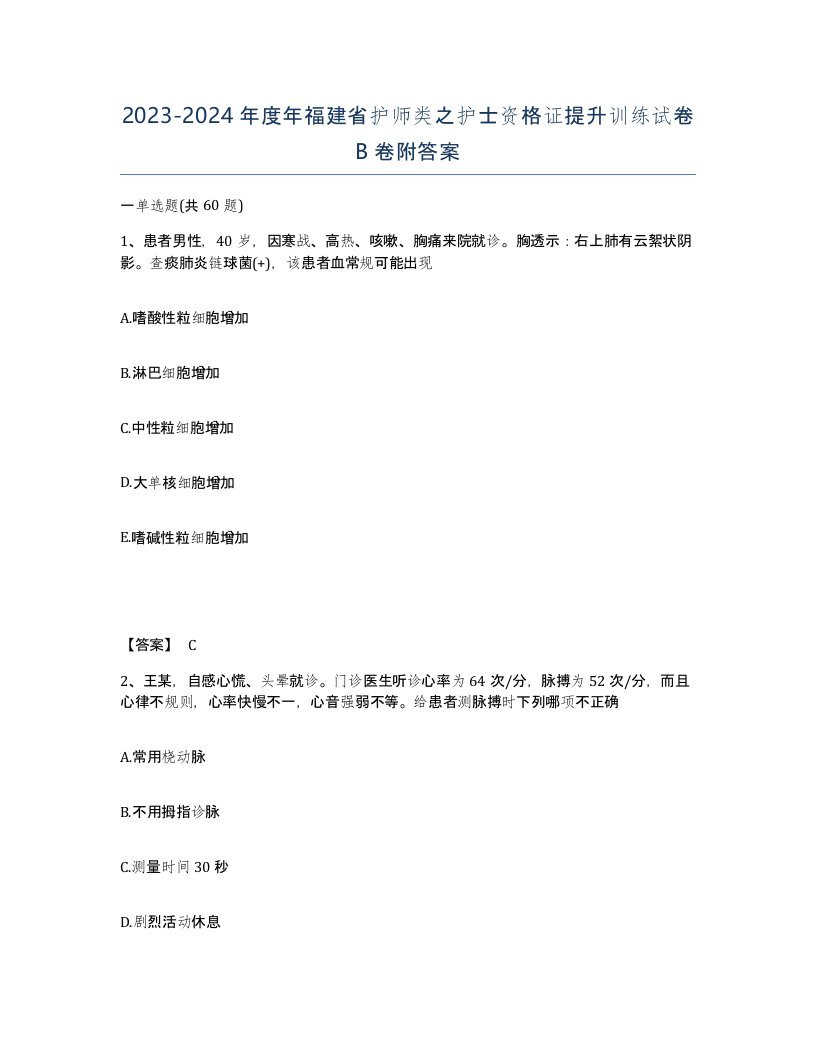 2023-2024年度年福建省护师类之护士资格证提升训练试卷B卷附答案

一单选题(共60题)

1、患者男性，40岁，因寒战、高热、咳嗽、胸痛来院就诊。胸透示：右上肺有云絮状阴影。查痰肺炎链球菌(+)，该患者血常规可能出现

A.嗜酸性粒细胞增加

B.淋巴细胞增加

C.中性粒细胞增加

D.大单核细胞增加

E.嗜碱性粒细胞增加

【答案】 C

2、王某，自感心慌、头晕就诊。门诊医生听诊心率为64次/分，脉搏为52次/分，而且心律不规则，心率快慢不一，心音强弱不等。给患者测脉搏时下列哪项不正确

A.常用桡动脉

B.不用拇指诊脉

C.测量时间30秒

D.剧烈活动休息